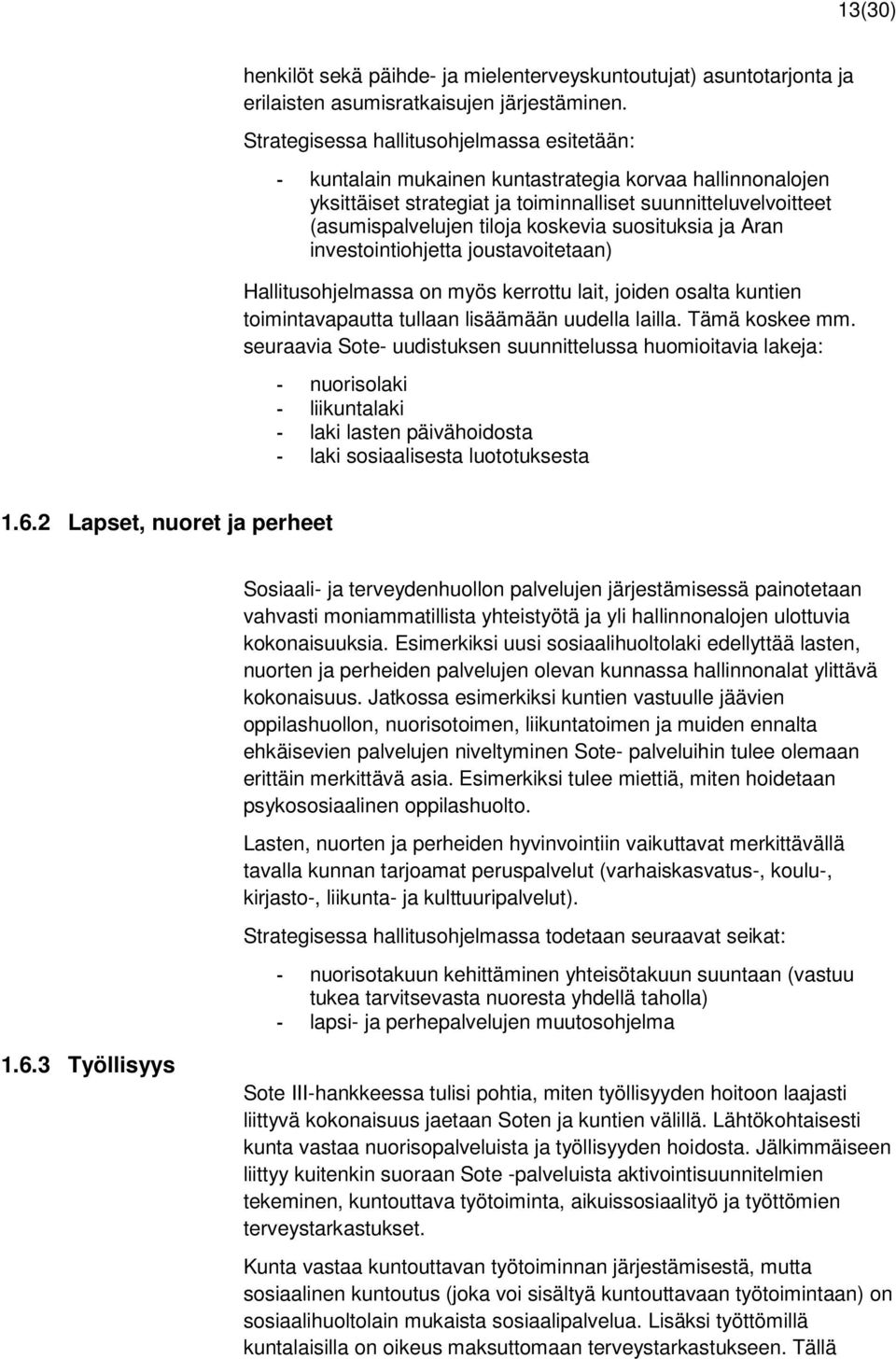 13(30)

henkilöt sekä päihde- ja mielenterveyskuntoutujat) asuntotarjonta ja erilaisten asumisratkaisujen järjestäminen.

Strategisessa hallitusohjelmassa esitetään:

- kuntalain mukainen kuntastrategia korvaa hallinnonalojen yksittäiset strategiat ja toiminnalliset suunnitteluvelvoitteet (asumispalvelujen tiloja koskevia suosituksia ja Aran investointiohjetta joustavoitetaan)

Hallitusohjelmassa on myös kerrottu lait, joiden osalta kuntien toimintavapautta tullaan lisäämään uudella lailla. Tämä koskee mm. seuraavia Sote- uudistuksen suunnittelussa huomioitavia lakeja:

- nuorisolaki
- liikuntalaki
- laki lasten päivähoidosta
- laki sosiaalisesta luototuksesta

1.6.2 Lapset, nuoret ja perheet

Sosiaali- ja terveydenhuollon palvelujen järjestämisessä painotetaan vahvasti moniammatillista yhteistyötä ja yli hallinnonalojen ulottuvia kokonaisuuksia. Esimerkiksi uusi sosiaalihuoltolaki edellyttää lasten, nuorten ja perheiden palvelujen olevan kunnassa hallinnonalat ylittävä kokonaisuus. Jatkossa esimerkiksi kuntien vastuulle jäävien oppilashuollon, nuorisotoimen, liikuntatoimen ja muiden ennalta ehkäisevien palvelujen niveltyminen Sote- palveluihin tulee olemaan erittäin merkittävä asia. Esimerkiksi tulee miettiä, miten hoidetaan psykososiaalinen oppilashuolto.

Lasten, nuorten ja perheiden hyvinvointiin vaikuttavat merkittävällä tavalla kunnan tarjoamat peruspalvelut (varhaiskasvatus-, koulu-, kirjasto-, liikunta- ja kulttuuripalvelut).

Strategisessa hallitusohjelmassa todetaan seuraavat seikat:

- nuorisotakuun kehittäminen yhteisötakuun suuntaan (vastuu tukea tarvitsevasta nuoresta yhdellä taholla)
- lapsi- ja perhepalvelujen muutosohjelma

1.6.3 Työllisyys

Sote III-hankkeessa tulisi pohtia, miten työllisyyden hoitoon laajasti liittyvä kokonaisuus jaetaan Soten ja kuntien välillä. Lähtökohtaisesti kunta vastaa nuorisopalveluista ja työllisyyden hoidosta. Jälkimmäiseen liittyy kuitenkin suoraan Sote -palveluista aktivointisuunnitelmien tekeminen, kuntouttava työtoiminta, aikuissosiaalityö ja työttömien terveystarkastukset.

Kunta vastaa kuntouttavan työtoiminnan järjestämisestä, mutta sosiaalinen kuntoutus (joka voi sisältyä kuntouttavaan työtoimintaan) on sosiaalihuoltolain mukaista sosiaalipalvelua. Lisäksi työttömillä kuntalaisilla on oikeus maksuttomaan terveystarkastukseen. Tällä